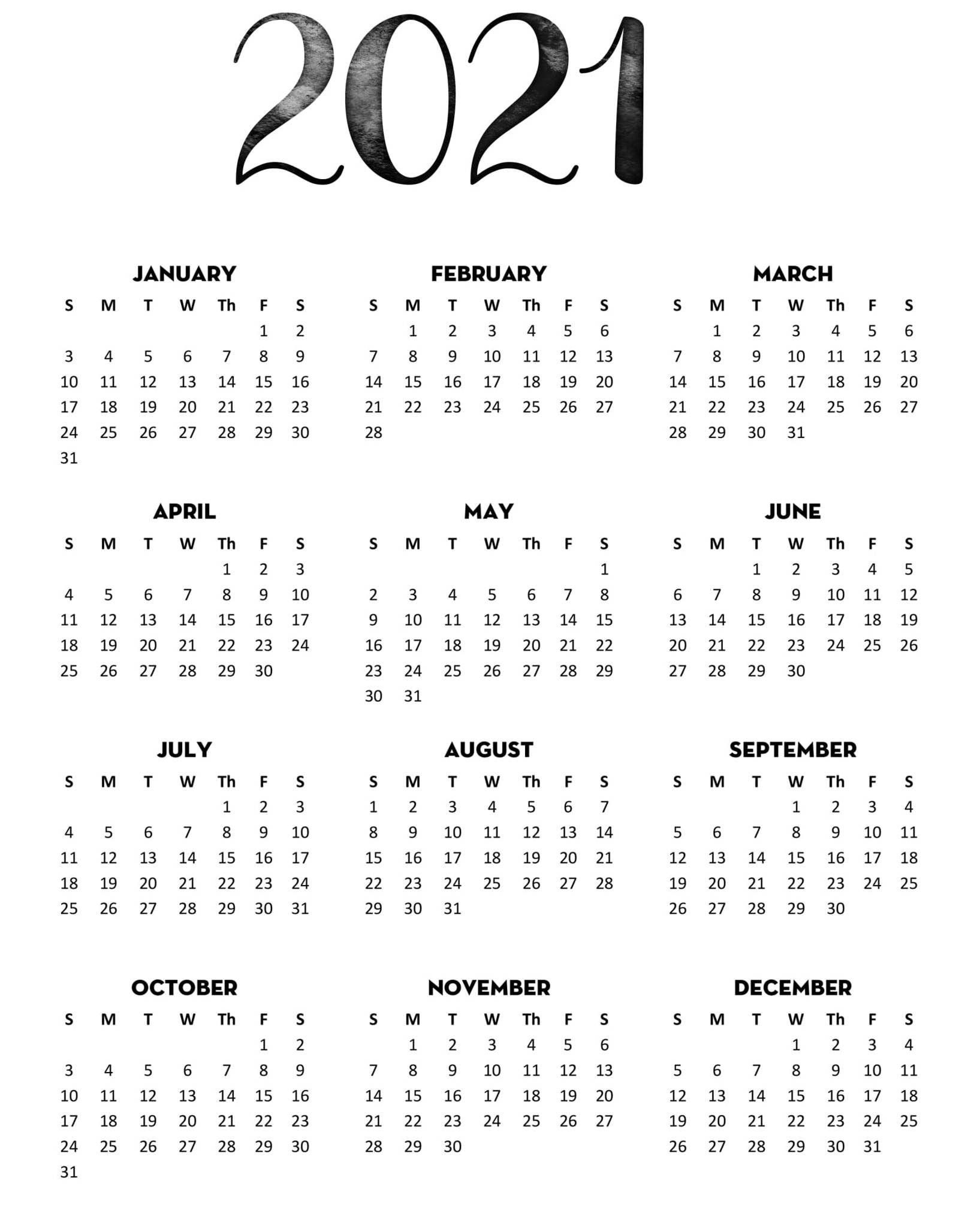 2021

JANUARY

| S | M | T | W | Th | F | S |
|---|---|---|---|---|---|---|
| | | | | | 1 | 2 |
| 3 | 4 | 5 | 6 | 7 | 8 | 9 |
| 10 | 11 | 12 | 13 | 14 | 15 | 16 |
| 17 | 18 | 19 | 20 | 21 | 22 | 23 |
| 24 | 25 | 26 | 27 | 28 | 29 | 30 |
| 31 | | | | | | |

FEBRUARY

| S | M | T | W | Th | F | S |
|---|---|---|---|---|---|---|
| | 1 | 2 | 3 | 4 | 5 | 6 |
| 7 | 8 | 9 | 10 | 11 | 12 | 13 |
| 14 | 15 | 16 | 17 | 18 | 19 | 20 |
| 21 | 22 | 23 | 24 | 25 | 26 | 27 |
| 28 | | | | | | |

MARCH

| S | M | T | W | Th | F | S |
|---|---|---|---|---|---|---|
| | 1 | 2 | 3 | 4 | 5 | 6 |
| 7 | 8 | 9 | 10 | 11 | 12 | 13 |
| 14 | 15 | 16 | 17 | 18 | 19 | 20 |
| 21 | 22 | 23 | 24 | 25 | 26 | 27 |
| 28 | 29 | 30 | 31 | | | |

APRIL

| S | M | T | W | Th | F | S |
|---|---|---|---|---|---|---|
| | | | | 1 | 2 | 3 |
| 4 | 5 | 6 | 7 | 8 | 9 | 10 |
| 11 | 12 | 13 | 14 | 15 | 16 | 17 |
| 18 | 19 | 20 | 21 | 22 | 23 | 24 |
| 25 | 26 | 27 | 28 | 29 | 30 | |

MAY

| S | M | T | W | Th | F | S |
|---|---|---|---|---|---|---|
| | | | | | | 1 |
| 2 | 3 | 4 | 5 | 6 | 7 | 8 |
| 9 | 10 | 11 | 12 | 13 | 14 | 15 |
| 16 | 17 | 18 | 19 | 20 | 21 | 22 |
| 23 | 24 | 25 | 26 | 27 | 28 | 29 |
| 30 | 31 | | | | | |

JUNE

| S | M | T | W | Th | F | S |
|---|---|---|---|---|---|---|
| | | 1 | 2 | 3 | 4 | 5 |
| 6 | 7 | 8 | 9 | 10 | 11 | 12 |
| 13 | 14 | 15 | 16 | 17 | 18 | 19 |
| 20 | 21 | 22 | 23 | 24 | 25 | 26 |
| 27 | 28 | 29 | 30 | | | |

JULY

| S | M | T | W | Th | F | S |
|---|---|---|---|---|---|---|
| | | | | 1 | 2 | 3 |
| 4 | 5 | 6 | 7 | 8 | 9 | 10 |
| 11 | 12 | 13 | 14 | 15 | 16 | 17 |
| 18 | 19 | 20 | 21 | 22 | 23 | 24 |
| 25 | 26 | 27 | 28 | 29 | 30 | 31 |

AUGUST

| S | M | T | W | Th | F | S |
|---|---|---|---|---|---|---|
| 1 | 2 | 3 | 4 | 5 | 6 | 7 |
| 8 | 9 | 10 | 11 | 12 | 13 | 14 |
| 15 | 16 | 17 | 18 | 19 | 20 | 21 |
| 22 | 23 | 24 | 25 | 26 | 27 | 28 |
| 29 | 30 | 31 | | | | |

SEPTEMBER

| S | M | T | W | Th | F | S |
|---|---|---|---|---|---|---|
| | | | 1 | 2 | 3 | 4 |
| 5 | 6 | 7 | 8 | 9 | 10 | 11 |
| 12 | 13 | 14 | 15 | 16 | 17 | 18 |
| 19 | 20 | 21 | 22 | 23 | 24 | 25 |
| 26 | 27 | 28 | 29 | 30 | | |

OCTOBER

| S | M | T | W | Th | F | S |
|---|---|---|---|---|---|---|
| | | | | | 1 | 2 |
| 3 | 4 | 5 | 6 | 7 | 8 | 9 |
| 10 | 11 | 12 | 13 | 14 | 15 | 16 |
| 17 | 18 | 19 | 20 | 21 | 22 | 23 |
| 24 | 25 | 26 | 27 | 28 | 29 | 30 |
| 31 | | | | | | |

NOVEMBER

| S | M | T | W | Th | F | S |
|---|---|---|---|---|---|---|
| | 1 | 2 | 3 | 4 | 5 | 6 |
| 7 | 8 | 9 | 10 | 11 | 12 | 13 |
| 14 | 15 | 16 | 17 | 18 | 19 | 20 |
| 21 | 22 | 23 | 24 | 25 | 26 | 27 |
| 28 | 29 | 30 | | | | |

DECEMBER

| S | M | T | W | Th | F | S |
|---|---|---|---|---|---|---|
| | | | 1 | 2 | 3 | 4 |
| 5 | 6 | 7 | 8 | 9 | 10 | 11 |
| 12 | 13 | 14 | 15 | 16 | 17 | 18 |
| 19 | 20 | 21 | 22 | 23 | 24 | 25 |
| 26 | 27 | 28 | 29 | 30 | 31 | |